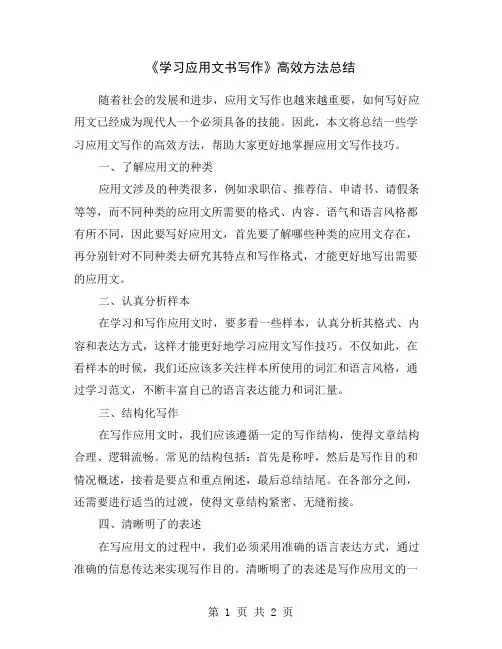 《学习应用文书写作》高效方法总结

随着社会的发展和进步，应用文写作也越来越重要，如何写好应用文已经成为现代人一个必须具备的技能。因此，本文将总结一些学习应用文写作的高效方法，帮助大家更好地掌握应用文写作技巧。

一、了解应用文的种类

应用文涉及的种类很多，例如求职信、推荐信、申请书、请假条等等，而不同种类的应用文所需要的格式、内容、语气和语言风格都有所不同，因此要写好应用文，首先要了解哪些种类的应用文存在，再分别针对不同种类去研究其特点和写作格式，才能更好地写出需要的应用文。

二、认真分析样本

在学习和写作应用文时，要多看一些样本，认真分析其格式、内容和表达方式，这样才能更好地学习应用文写作技巧。不仅如此，在看样本的时候，我们还应该多关注样本所使用的词汇和语言风格，通过学习范文，不断丰富自己的语言表达能力和词汇量。

三、结构化写作

在写作应用文时，我们应该遵循一定的写作结构，使得文章结构合理、逻辑流畅。常见的结构包括：首先是称呼，然后是写作目的和情况概述，接着是要点和重点阐述，最后总结结尾。在各部分之间，还需要进行适当的过渡，使得文章结构紧密、无缝衔接。

四、清晰明了的表述

在写应用文的过程中，我们必须采用准确的语言表达方式，通过准确的信息传达来实现写作目的。清晰明了的表述是写作应用文的一

第 1 页 共 2 页